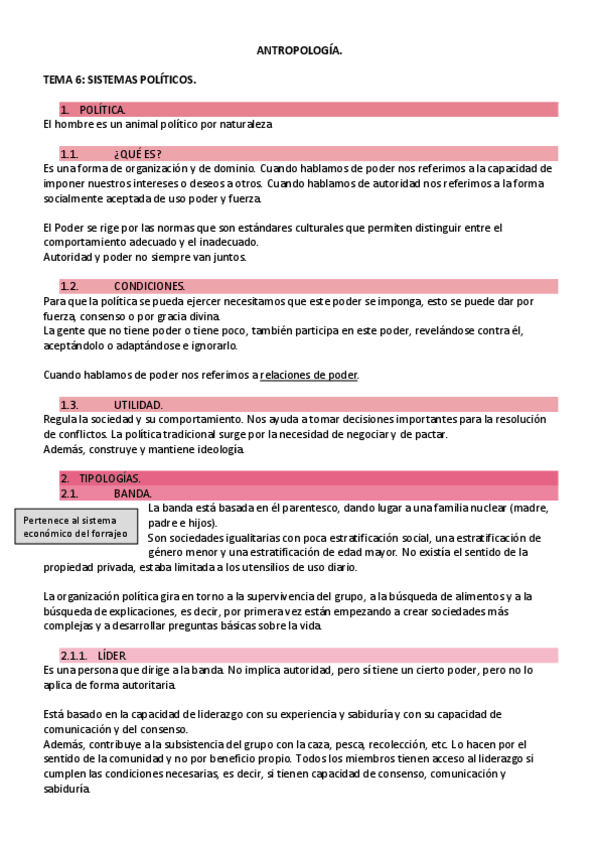 ANTROPOLOGÍA.

TEMA 6: SISTEMAS POLÍTICOS.

1. POLÍTICA.

El hombre es un animal político por naturaleza

1.1. ¿QUÉ ES?

Es una forma de organización y de dominio. Cuando hablamos de poder nos referimos a la capacidad de imponer nuestros intereses o deseos a otros. Cuando hablamos de autoridad nos referimos a la forma socialmente aceptada de uso poder y fuerza.

El Poder se rige por las normas que son estándares culturales que permiten distinguir entre el comportamiento adecuado y el inadecuado.
Autoridad y poder no siempre van juntos.

1.2. CONDICIONES.

Para que la política se pueda ejercer necesitamos que este poder se imponga, esto se puede dar por fuerza, consenso o por gracia divina.
La gente que no tiene poder o tiene poco, también participa en este poder, revelándose contra él, aceptándolo o adaptándose e ignorarlo.

Cuando hablamos de poder nos referimos a relaciones de poder.

1.3. UTILIDAD.

Regula la sociedad y su comportamiento. Nos ayuda a tomar decisiones importantes para la resolución de conflictos. La política tradicional surge por la necesidad de negociar y de pactar.
Además, construye y mantiene ideología.

2. TIPOLOGÍAS.

2.1. BANDA.

Pertenece al sistema económico del forrajeo

La banda está basada en él parentesco, dando lugar a una familia nuclear (madre, padre e hijos).
Son sociedades igualitarias con poca estratificación social, una estratificación de género menor y una estratificación de edad mayor. No existía el sentido de la propiedad privada, estaba limitada a los utensilios de uso diario.

La organización política gira en torno a la supervivencia del grupo, a la búsqueda de alimentos y a la búsqueda de explicaciones, es decir, por primera vez están empezando a crear sociedades más complejas y a desarrollar preguntas básicas sobre la vida.

2.1.1. LÍDER.

Es una persona que dirige a la banda. No implica autoridad, pero sí tiene un cierto poder, pero no lo aplica de forma autoritaria.

Está basado en la capacidad de liderazgo con su experiencia y sabiduría y con su capacidad de comunicación y del consenso.
Además, contribuye a la subsistencia del grupo con la caza, pesca, recolección, etc. Lo hacen por el sentido de la comunidad y no por beneficio propio. Todos los miembros tienen acceso al liderazgo si cumplen las condiciones necesarias, es decir, si tienen capacidad de consenso, comunicación y sabiduría.